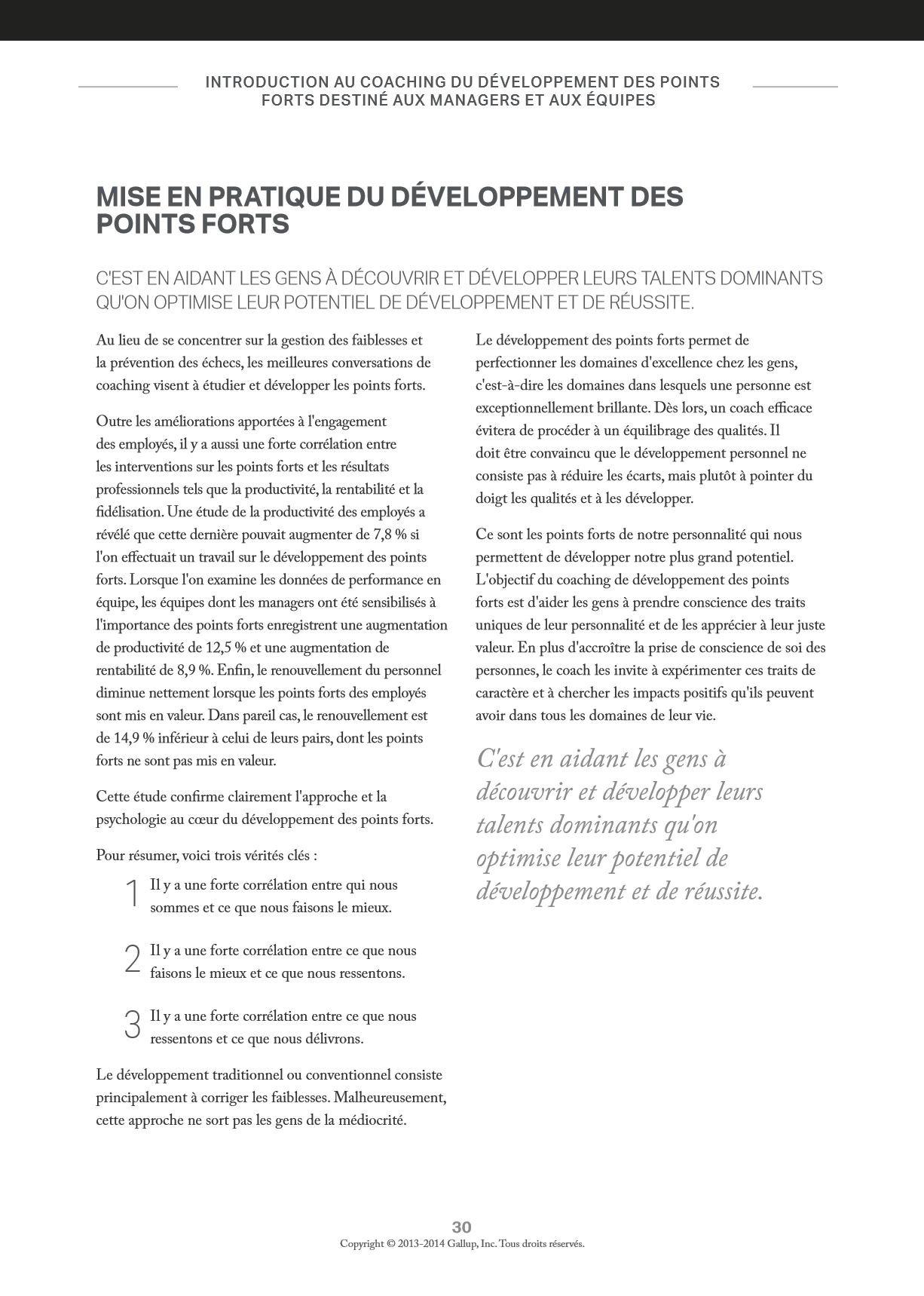 INTRODUCTION AU COACHING DU DÉVELOPPEMENT DES POINTS FORTS DESTINÉ AUX MANAGERS ET AUX ÉQUIPES

MISE EN PRATIQUE DU DÉVELOPPEMENT DES POINTS FORTS

C'EST EN AIDANT LES GENS À DÉCOUVRIR ET DÉVELOPPER LEURS TALENTS DOMINANTS QU'ON OPTIMISE LEUR POTENTIEL DE DÉVELOPPEMENT ET DE RÉUSSITE.

Au lieu de se concentrer sur la gestion des faiblesses et la prévention des échecs, les meilleures conversations de coaching visent à étudier et développer les points forts.

Outre les améliorations apportées à l'engagement des employés, il y a aussi une forte corrélation entre les interventions sur les points forts et les résultats professionnels tels que la productivité, la rentabilité et la fidélisation. Une étude de la productivité des employés a révélé que cette dernière pouvait augmenter de 7,8 % si l'on effectuait un travail sur le développement des points forts. Lorsque l'on examine les données de performance en équipe, les équipes dont les managers ont été sensibilisés à l'importance des points forts enregistrent une augmentation de productivité de 12,5 % et une augmentation de rentabilité de 8,9 %. Enfin, le renouvellement du personnel diminue nettement lorsque les points forts des employés sont mis en valeur. Dans pareil cas, le renouvellement est de 14,9 % inférieur à celui de leurs pairs, dont les points forts ne sont pas mis en valeur.

Cette étude confirme clairement l'approche et la psychologie au cœur du développement des points forts.

Pour résumer, voici trois vérités clés :

1 Il y a une forte corrélation entre qui nous sommes et ce que nous faisons le mieux.

2 Il y a une forte corrélation entre ce que nous faisons le mieux et ce que nous ressentons.

3 Il y a une forte corrélation entre ce que nous ressentons et ce que nous délivrons.

Le développement traditionnel ou conventionnel consiste principalement à corriger les faiblesses. Malheureusement, cette approche ne sort pas les gens de la médiocrité.

Le développement des points forts permet de perfectionner les domaines d'excellence chez les gens, c'est-à-dire les domaines dans lesquels une personne est exceptionnellement brillante. Dès lors, un coach efficace évitera de procéder à un équilibrage des qualités. Il doit être convaincu que le développement personnel ne consiste pas à réduire les écarts, mais plutôt à pointer du doigt les qualités et à les développer.

Ce sont les points forts de notre personnalité qui nous permettent de développer notre plus grand potentiel. L'objectif du coaching de développement des points forts est d'aider les gens à prendre conscience des traits uniques de leur personnalité et de les apprécier à leur juste valeur. En plus d'accroître la prise de conscience de soi des personnes, le coach les invite à expérimenter ces traits de caractère et à chercher les impacts positifs qu'ils peuvent avoir dans tous les domaines de leur vie.

C'est en aidant les gens à découvrir et développer leurs talents dominants qu'on optimise leur potentiel de développement et de réussite.

30
Copyright © 2013-2014 Gallup, Inc. Tous droits réservés.